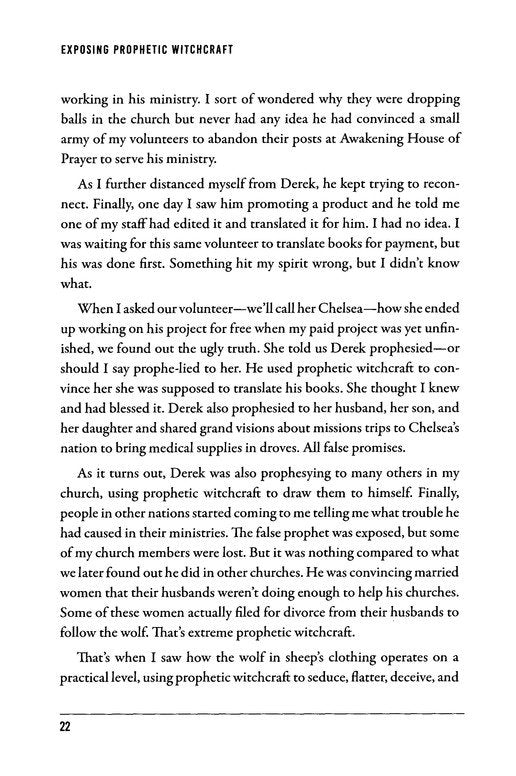 EXPOSING PROPHETIC WITCHCRAFT

working in his ministry. I sort of wondered why they were dropping balls in the church but never had any idea he had convinced a small army of my volunteers to abandon their posts at Awakening House of Prayer to serve his ministry.

As I further distanced myself from Derek, he kept trying to reconnect. Finally, one day I saw him promoting a product and he told me one of my staff had edited it and translated it for him. I had no idea. I was waiting for this same volunteer to translate books for payment, but his was done first. Something hit my spirit wrong, but I didn't know what.

When I asked our volunteer—we'll call her Chelsea—how she ended up working on his project for free when my paid project was yet unfinished, we found out the ugly truth. She told us Derek prophesied—or should I say prophe-lied to her. He used prophetic witchcraft to convince her she was supposed to translate his books. She thought I knew and had blessed it. Derek also prophesied to her husband, her son, and her daughter and shared grand visions about missions trips to Chelsea's nation to bring medical supplies in droves. All false promises.

As it turns out, Derek was also prophesying to many others in my church, using prophetic witchcraft to draw them to himself. Finally, people in other nations started coming to me telling me what trouble he had caused in their ministries. The false prophet was exposed, but some of my church members were lost. But it was nothing compared to what we later found out he did in other churches. He was convincing married women that their husbands weren't doing enough to help his churches. Some of these women actually filed for divorce from their husbands to follow the wolf. That's extreme prophetic witchcraft.

That's when I saw how the wolf in sheep's clothing operates on a practical level, using prophetic witchcraft to seduce, flatter, deceive, and

22